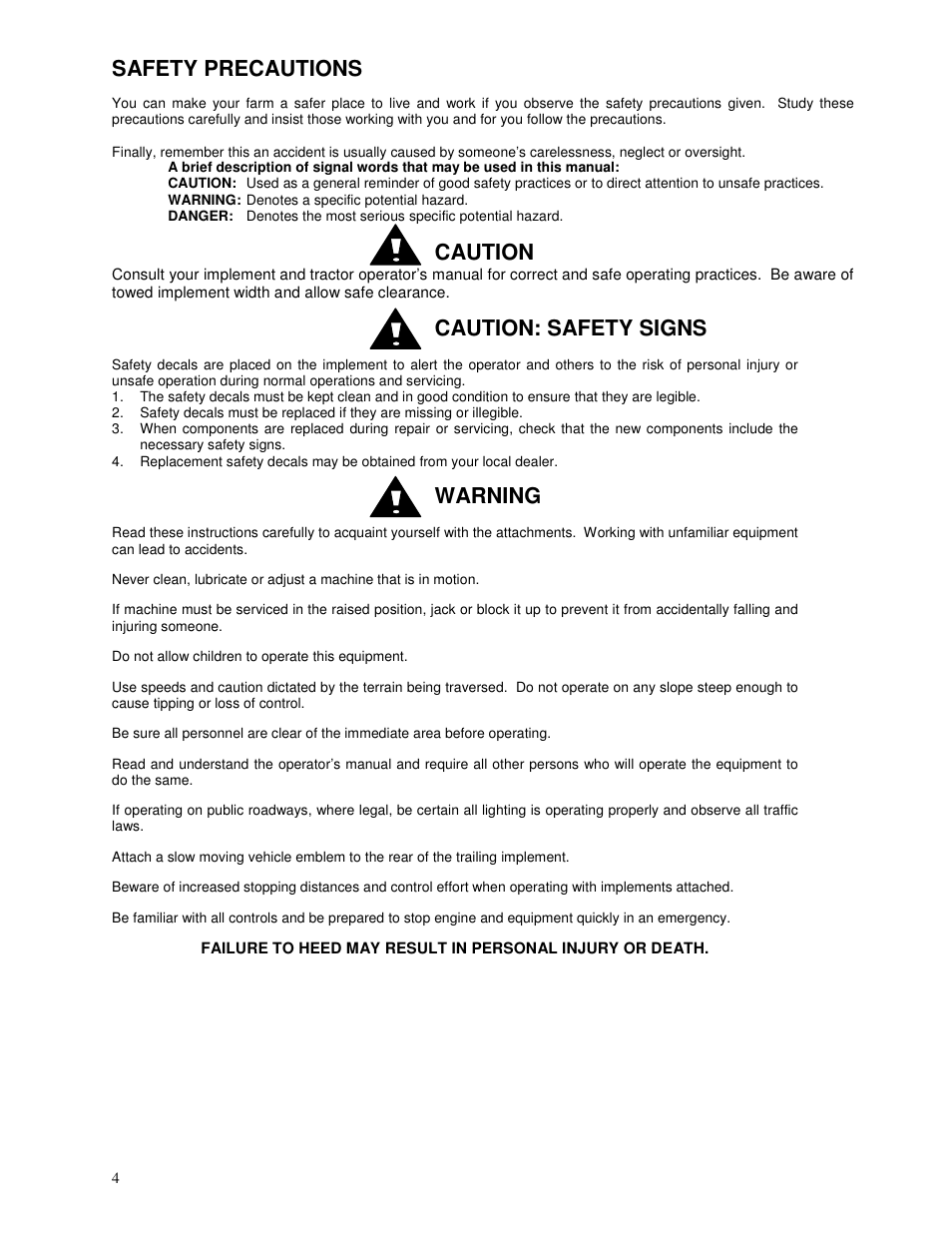 SAFETY PRECAUTIONS

You can make your farm a safer place to live and work if you observe the safety precautions given. Study these precautions carefully and insist those working with you and for you follow the precautions.

Finally, remember this an accident is usually caused by someone's carelessness, neglect or oversight.
A brief description of signal words that may be used in this manual:
CAUTION: Used as a general reminder of good safety practices or to direct attention to unsafe practices.
WARNING: Denotes a specific potential hazard.
DANGER: Denotes the most serious specific potential hazard.

CAUTION

Consult your implement and tractor operator's manual for correct and safe operating practices. Be aware of towed implement width and allow safe clearance.

CAUTION: SAFETY SIGNS

Safety decals are placed on the implement to alert the operator and others to the risk of personal injury or unsafe operation during normal operations and servicing.
1. The safety decals must be kept clean and in good condition to ensure that they are legible.
2. Safety decals must be replaced if they are missing or illegible.
3. When components are replaced during repair or servicing, check that the new components include the necessary safety signs.
4. Replacement safety decals may be obtained from your local dealer.

WARNING

Read these instructions carefully to acquaint yourself with the attachments. Working with unfamiliar equipment can lead to accidents.

Never clean, lubricate or adjust a machine that is in motion.

If machine must be serviced in the raised position, jack or block it up to prevent it from accidentally falling and injuring someone.

Do not allow children to operate this equipment.

Use speeds and caution dictated by the terrain being traversed. Do not operate on any slope steep enough to cause tipping or loss of control.

Be sure all personnel are clear of the immediate area before operating.

Read and understand the operator's manual and require all other persons who will operate the equipment to do the same.

If operating on public roadways, where legal, be certain all lighting is operating properly and observe all traffic laws.

Attach a slow moving vehicle emblem to the rear of the trailing implement.

Beware of increased stopping distances and control effort when operating with implements attached.

Be familiar with all controls and be prepared to stop engine and equipment quickly in an emergency.

FAILURE TO HEED MAY RESULT IN PERSONAL INJURY OR DEATH.

4